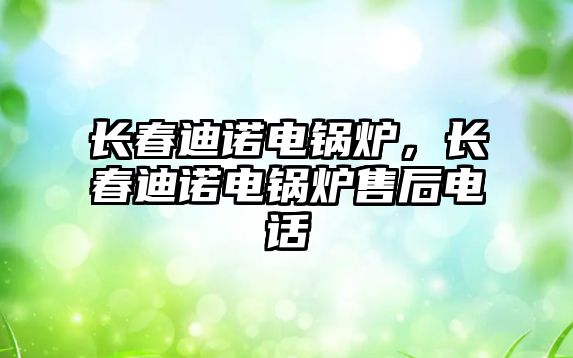 长春迪诺电锅炉，长春迪诺电锅炉售后电话